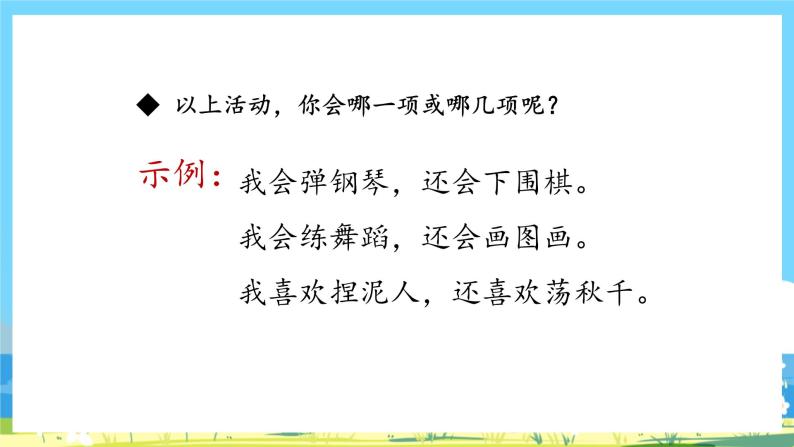 ◆ 以上活动，你会哪一项或哪几项呢？

示例：我会弹钢琴，还会下围棋。
我会练舞蹈，还会画图画。
我喜欢捏泥人，还喜欢荡秋千。